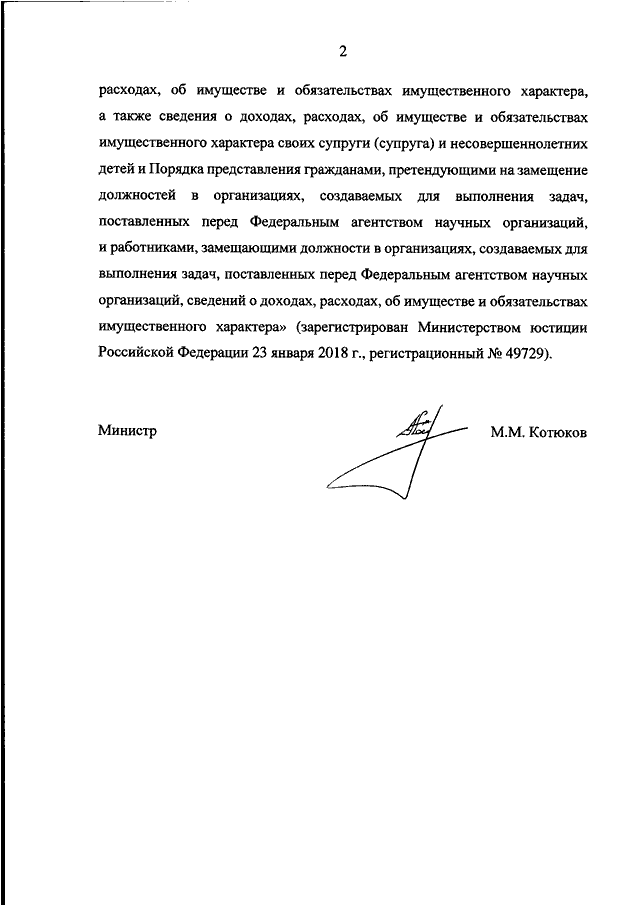 2

расходах, об имуществе и обязательствах имущественного характера, а также сведения о доходах, расходах, об имуществе и обязательствах имущественного характера своих супруги (супруга) и несовершеннолетних детей и Порядка представления гражданами, претендующими на замещение должностей в организациях, создаваемых для выполнения задач, поставленных перед Федеральным агентством научных организаций, и работниками, замещающими должности в организациях, создаваемых для выполнения задач, поставленных перед Федеральным агентством научных организаций, сведений о доходах, расходах, об имуществе и обязательствах имущественного характера» (зарегистрирован Министерством юстиции Российской Федерации 23 января 2018 г., регистрационный № 49729).

Министр

М.М. Котюков